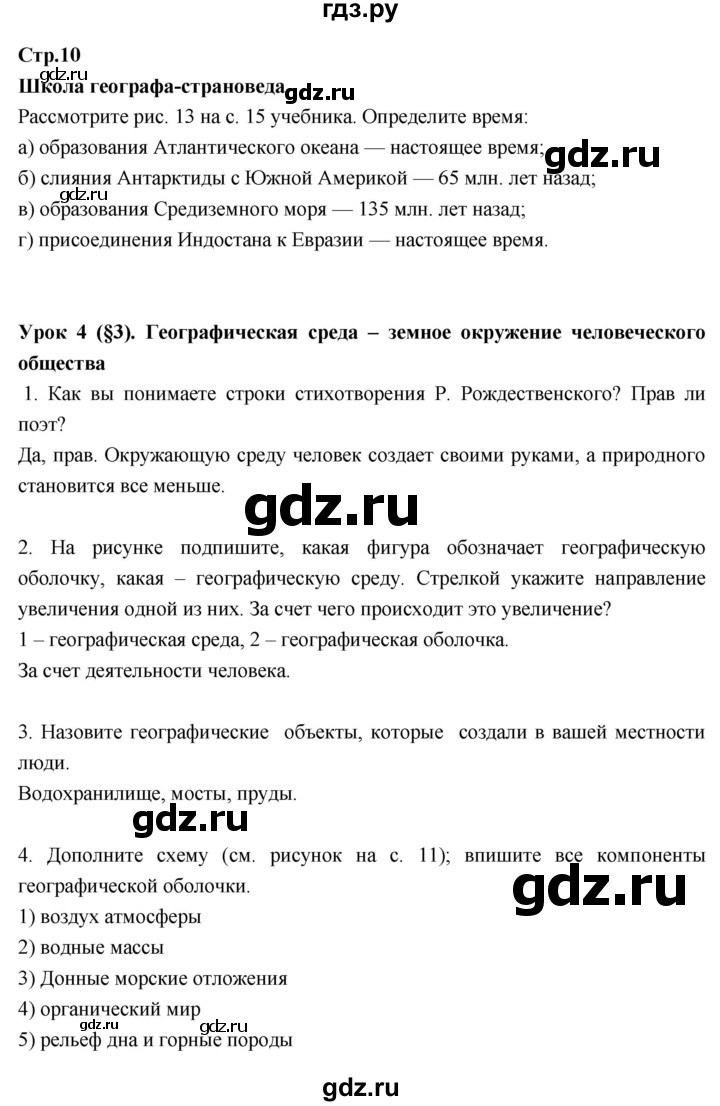 гдз.ру

Стр.10
gdz.ru
Школа географа-страноведа gdz.ru
Рассмотрите рис. 13 на с. 15 учебника. Определите время:
а) образования Атлантического океана — настоящее время; gdz.ru
б) слияния Антарктиды с Южной Америкой — 65 млн. лет назад;
в) образования Средиземного моря — 135 млн. лет назад;
г) присоединения Индостана к Евразии — настоящее время.

Урок 4 (§3). Географическая среда – земное окружение человеческого общества
1. Как вы понимаете строки стихотворения Р. Рождественского? Прав ли поэт?
Да, прав. Окружающую среду человек создает своими руками, а природного становится все меньше.

gdz.ru

2. На рисунке подпишите, какая фигура обозначает географическую оболочку, какая – географическую среду. Стрелкой укажите направление увеличения одной из них. За счет чего происходит это увеличение?
1 – географическая среда, 2 – географическая оболочка.
За счет деятельности человека.

3. Назовите географические объекты, которые создали в вашей местности люди.
Водохранилище, мосты, пруды.

gdz.ru

4. Дополните схему (см. рисунок на с. 11); впишите все компоненты географической оболочки.

gdz.ru

1) воздух атмосферы
2) водные массы
3) Донные морские отложения
4) органический мир
gdz.ru gdz.ru
5) рельеф дна и горные породы

gdz.ru